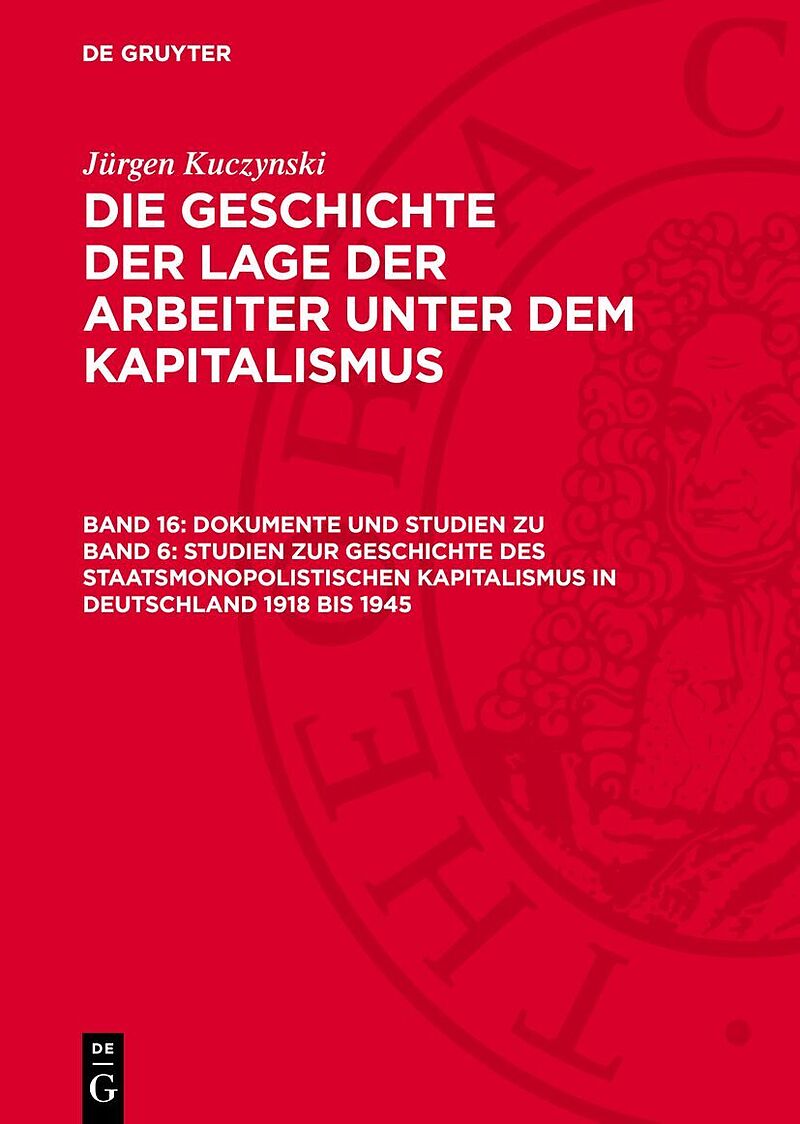 DE GRUYTER

Jürgen Kuczynski

DIE GESCHICHTE DER LAGE DER ARBEITER UNTER DEM KAPITALISMUS

BAND 16: DOKUMENTE UND STUDIEN ZU BAND 6: STUDIEN ZUR GESCHICHTE DES STAATSMONOPOLISTISCHEN KAPITALISMUS IN DEUTSCHLAND 1918 BIS 1945

DE
G